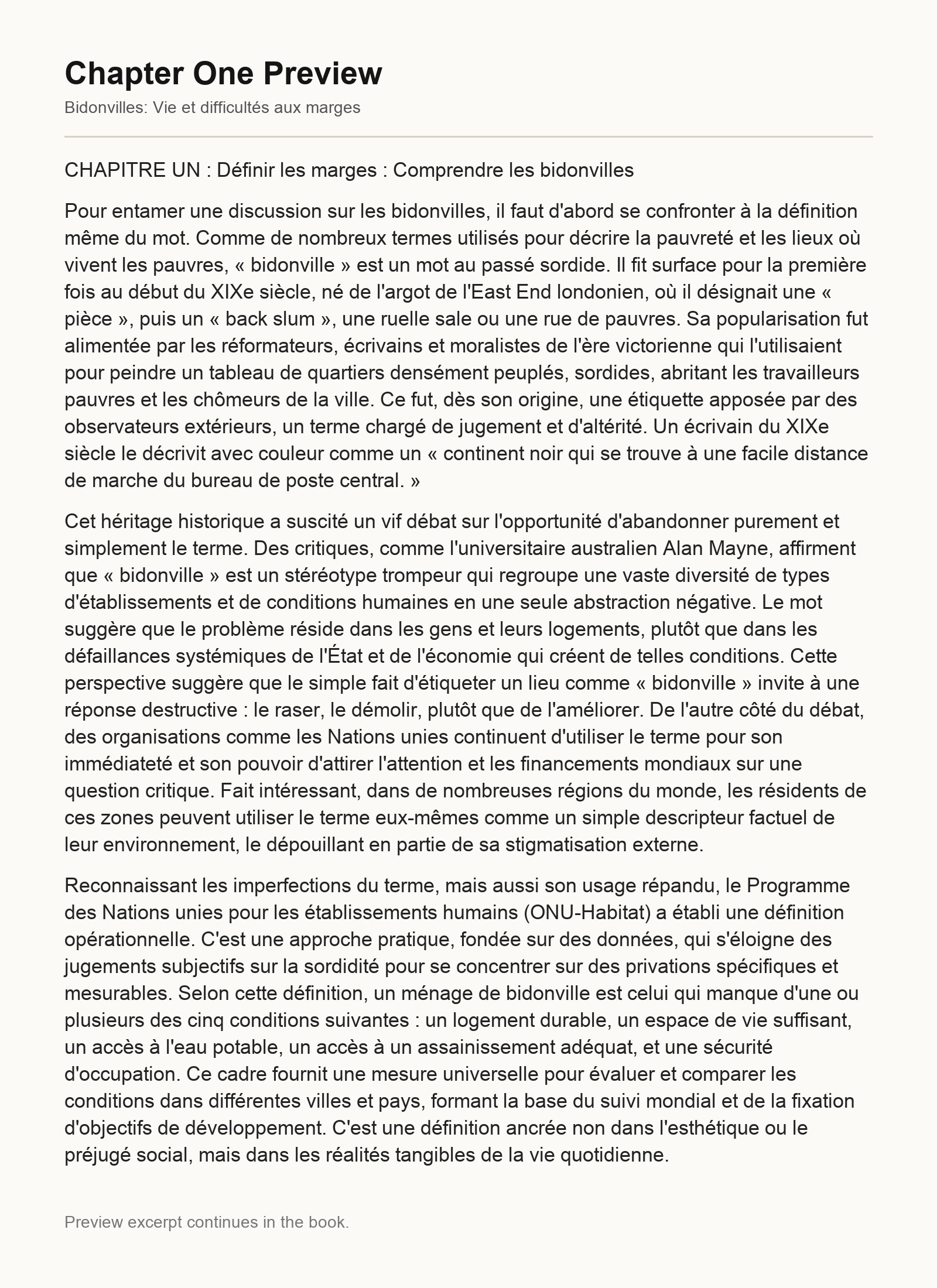 Chapter One Preview

Bidonvilles: Vie et difficultés aux marges

CHAPITRE UN : Définir les marges : Comprendre les bidonvilles

Pour entamer une discussion sur les bidonvilles, il faut d'abord se confronter à la définition même du mot. Comme de nombreux termes utilisés pour décrire la pauvreté et les lieux où vivent les pauvres, « bidonville » est un mot au passé sordide. Il fit surface pour la première fois au début du XIXe siècle, né de l'argot de l'East End londonien, où il désignait une « pièce », puis un « back slum », une ruelle sale ou une rue de pauvres. Sa popularisation fut alimentée par les réformateurs, écrivains et moralistes de l'ère victorienne qui l'utilisaient pour peindre un tableau de quartiers densément peuplés, sordides, abritant les travailleurs pauvres et les chômeurs de la ville. Ce fut, dès son origine, une étiquette apposée par des observateurs extérieurs, un terme chargé de jugement et d'altérité. Un écrivain du XIXe siècle le décrivit avec couleur comme un « continent noir qui se trouve à une facile distance de marche du bureau de poste central. »

Cet héritage historique a suscité un vif débat sur l'opportunité d'abandonner purement et simplement le terme. Des critiques, comme l'universitaire australien Alan Mayne, affirment que « bidonville » est un stéréotype trompeur qui regroupe une vaste diversité de types d'établissements et de conditions humaines en une seule abstraction négative. Le mot suggère que le problème réside dans les gens et leurs logements, plutôt que dans les défaillances systémiques de l'État et de l'économie qui créent de telles conditions. Cette perspective suggère que le simple fait d'étiqueter un lieu comme « bidonville » invite à une réponse destructive : le raser, le démolir, plutôt que de l'améliorer. De l'autre côté du débat, des organisations comme les Nations unies continuent d'utiliser le terme pour son immédiateté et son pouvoir d'attirer l'attention et les financements mondiaux sur une question critique. Fait intéressant, dans de nombreuses régions du monde, les résidents de ces zones peuvent utiliser le terme eux-mêmes comme un simple descripteur factuel de leur environnement, le dépouillant en partie de sa stigmatisation externe.

Reconnaissant les imperfections du terme, mais aussi son usage répandu, le Programme des Nations unies pour les établissements humains (ONU-Habitat) a établi une définition opérationnelle. C'est une approche pratique, fondée sur des données, qui s'éloigne des jugements subjectifs sur la sordidité pour se concentrer sur des privations spécifiques et mesurables. Selon cette définition, un ménage de bidonville est celui qui manque d'une ou plusieurs des cinq conditions suivantes : un logement durable, un espace de vie suffisant, un accès à l'eau potable, un accès à un assainissement adéquat, et une sécurité d'occupation. Ce cadre fournit une mesure universelle pour évaluer et comparer les conditions dans différentes villes et pays, formant la base du suivi mondial et de la fixation d'objectifs de développement. C'est une définition ancrée non dans l'esthétique ou le préjugé social, mais dans les réalités tangibles de la vie quotidienne.

Preview excerpt continues in the book.